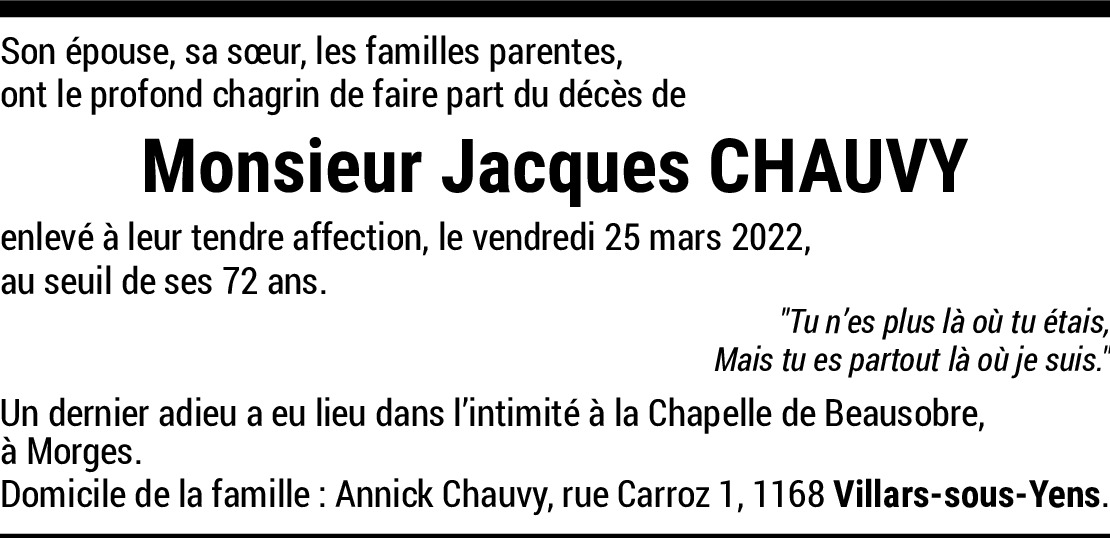 Son épouse, sa sœur, les familles parentes, ont le profond chagrin de faire part du décès de

Monsieur Jacques CHAUVY

enlevé à leur tendre affection, le vendredi 25 mars 2022, au seuil de ses 72 ans.

"Tu n'es plus là où tu étais,
Mais tu es partout là où je suis."

Un dernier adieu a eu lieu dans l'intimité à la Chapelle de Beausobre, à Morges.
Domicile de la famille : Annick Chauvy, rue Carroz 1, 1168 Villars-sous-Yens.